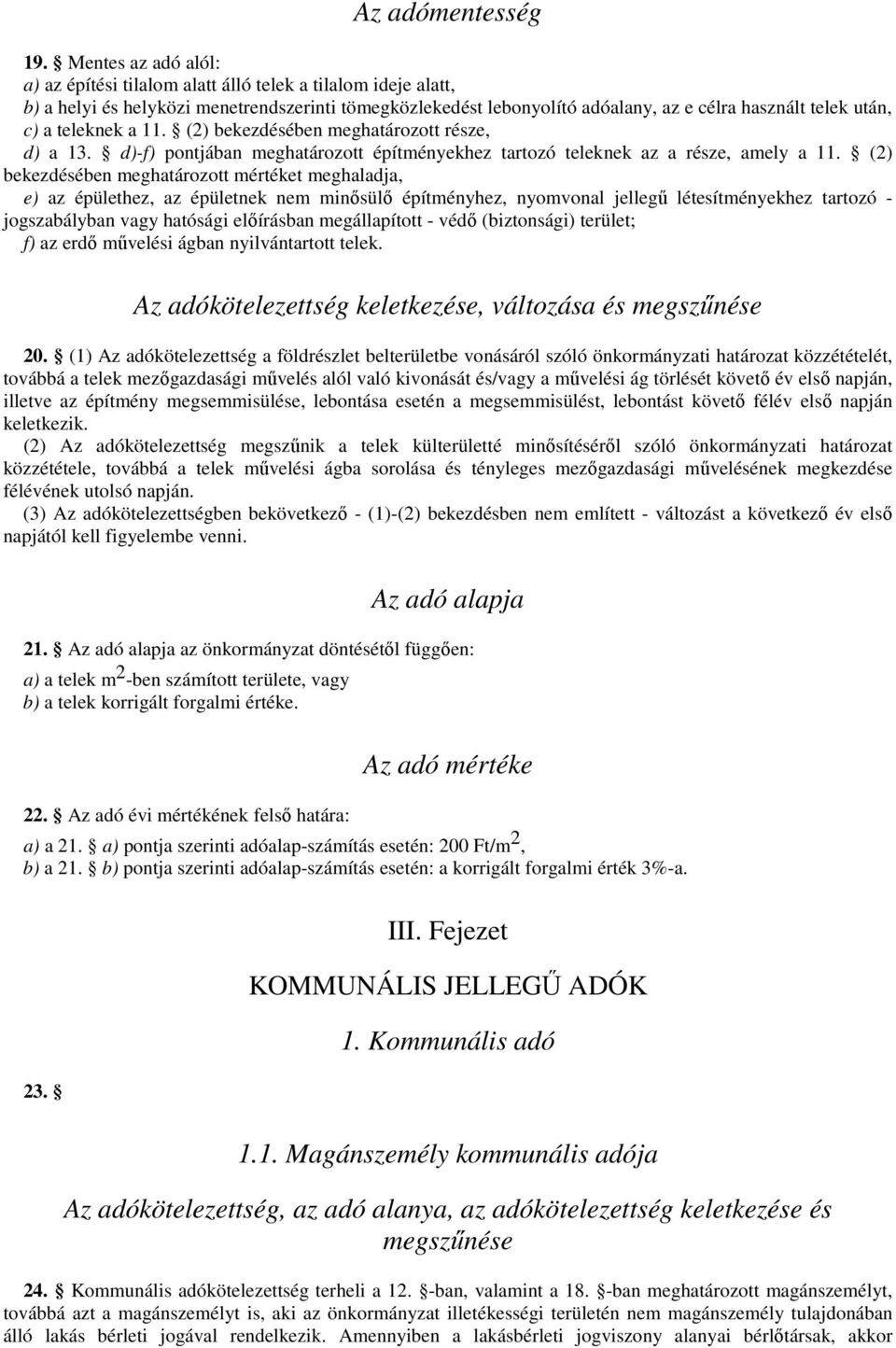 Az adómentesség

19. § Mentes az adó alól:
a) az építési tilalom alatt álló telek a tilalom ideje alatt,
b) a helyi és helyközi menetrendszerinti tömegközlekedést lebonyolító adóalany, az e célra használt telek után,
c) a teleknek a 11. § (2) bekezdésében meghatározott része,
d) a 13. § d)-f) pontjában meghatározott építményekhez tartozó teleknek az a része, amely a 11. § (2) bekezdésében meghatározott mértéket meghaladja,
e) az épülethez, az épületnek nem minősülő építményhez, nyomvonal jellegű létesítményekhez tartozó - jogszabályban vagy hatósági előírásban megállapított - védő (biztonsági) terület;
f) az erdő művelési ágban nyilvántartott telek.

Az adókötelezettség keletkezése, változása és megszűnése

20. § (1) Az adókötelezettség a földrészlet belterületbe vonásáról szóló önkormányzati határozat közzétételét, továbbá a telek mezőgazdasági művelés alól való kivonását és/vagy a művelési ág törlését követő év első napján, illetve az építmény megsemmisülése, lebontása esetén a megsemmisülést, lebontást követő félév első napján keletkezik.
(2) Az adókötelezettség megszűnik a telek külterületté minősítéséről szóló önkormányzati határozat közzététele, továbbá a telek művelési ágba sorolása és tényleges mezőgazdasági művelésének megkezdése félévének utolsó napján.
(3) Az adókötelezettségben bekövetkező - (1)-(2) bekezdésben nem említett - változást a következő év első napjától kell figyelembe venni.

Az adó alapja

21. § Az adó alapja az önkormányzat döntésétől függően:
a) a telek $m^2$-ben számított területe, vagy
b) a telek korrigált forgalmi értéke.

Az adó mértéke

22. § Az adó évi mértékének felső határa:
a) a 21. § a) pontja szerinti adóalap-számítás esetén: 200 Ft/$m^2$,
b) a 21. § b) pontja szerinti adóalap-számítás esetén: a korrigált forgalmi érték 3%-a.

III. Fejezet

KOMMUNÁLIS JELLEGŰ ADÓK

1. Kommunális adó

23. §

1.1. Magánszemély kommunális adója

Az adókötelezettség, az adó alanya, az adókötelezettség keletkezése és megszűnése

24. § Kommunális adókötelezettség terheli a 12. §-ban, valamint a 18. §-ban meghatározott magánszemélyt, továbbá azt a magánszemélyt is, aki az önkormányzat illetékességi területén nem magánszemély tulajdonában álló lakás bérleti jogával rendelkezik. Amennyiben a lakásbérleti jogviszony alanyai bérlőtársak, akkor